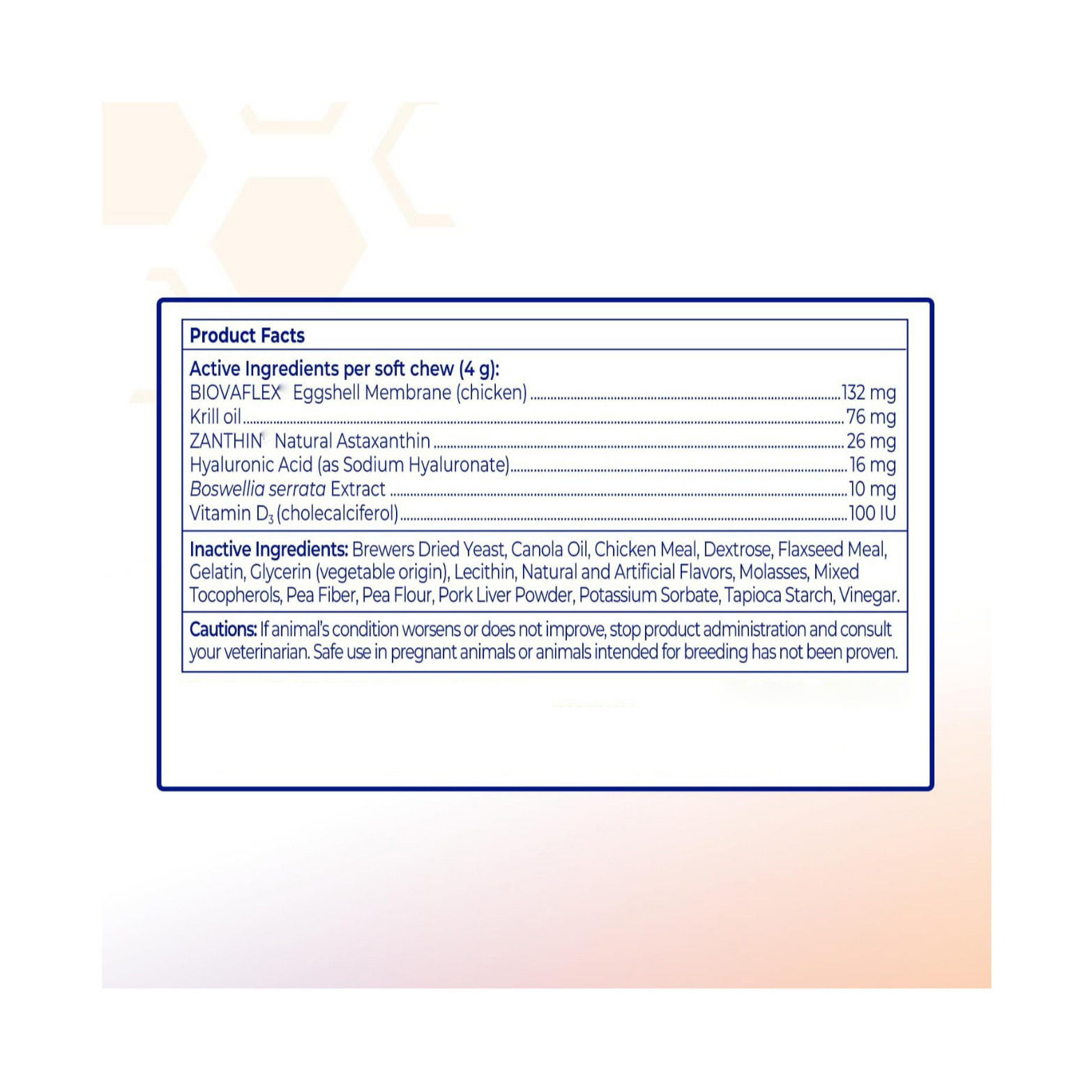 Product Facts

Active Ingredients per soft chew (4 g):
BIOVAFLEX Eggshell Membrane (chicken) 132 mg
Krill oil 76 mg
ZANTHIN Natural Astaxanthin 26 mg
Hyaluronic Acid (as Sodium Hyaluronate) 16 mg
Boswellia serrata Extract 10 mg
Vitamin $D_3$ (cholecalciferol) 100 IU

Inactive Ingredients: Brewers Dried Yeast, Canola Oil, Chicken Meal, Dextrose, Flaxseed Meal, Gelatin, Glycerin (vegetable origin), Lecithin, Natural and Artificial Flavors, Molasses, Mixed Tocopherols, Pea Fiber, Pea Flour, Pork Liver Powder, Potassium Sorbate, Tapioca Starch, Vinegar.

Cautions: If animal's condition worsens or does not improve, stop product administration and consult your veterinarian. Safe use in pregnant animals or animals intended for breeding has not been proven.